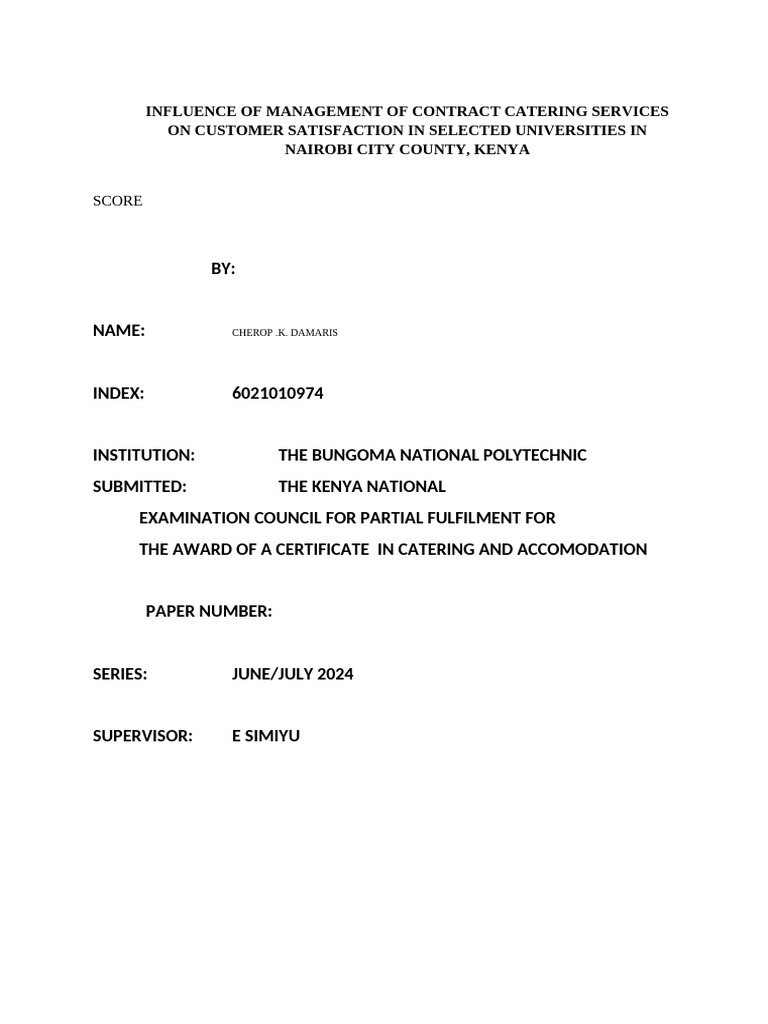 INFLUENCE OF MANAGEMENT OF CONTRACT CATERING SERVICES ON CUSTOMER SATISFACTION IN SELECTED UNIVERSITIES IN NAIROBI CITY COUNTY, KENYA

SCORE

BY:

NAME: CHEROP .K. DAMARIS

INDEX: 6021010974

INSTITUTION: THE BUNGOMA NATIONAL POLYTECHNIC

SUBMITTED: THE KENYA NATIONAL EXAMINATION COUNCIL FOR PARTIAL FULFILMENT FOR THE AWARD OF A CERTIFICATE IN CATERING AND ACCOMODATION

PAPER NUMBER:

SERIES: JUNE/JULY 2024

SUPERVISOR: E SIMIYU